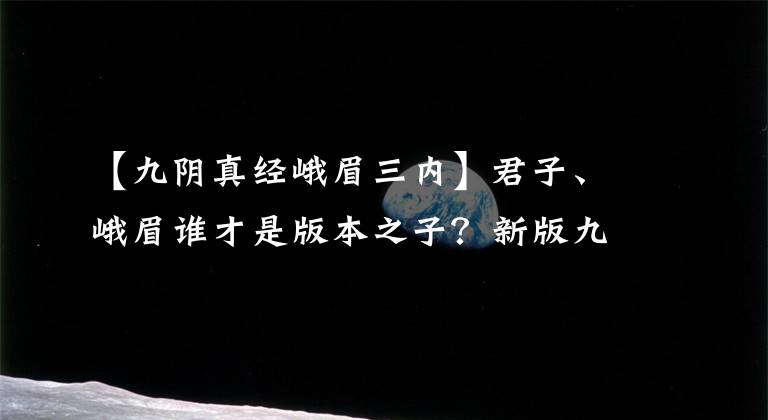 【九阴真经峨眉三内】君子、峨眉谁才是版本之子？新版九